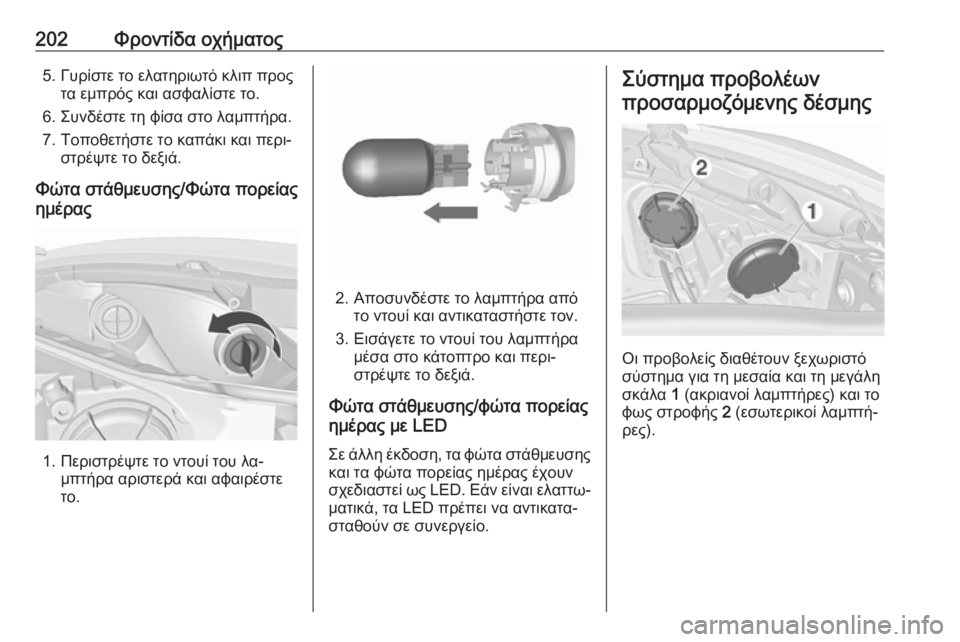 202 Φροντίδα οχήματος

5. Γυρίστε το ελατηριωτό κλιπ προς τα εμπρός και ασφαλίστε το.

6. Συνδέστε τη φίσα στο λαμπτήρα.

7. Τοποθετήστε το καπάκι και περιστρέψτε το δεξιά.

Φώτα στάθμευσης/Φώτα πορείας ημέρας

1. Περιστρέψτε το ντουί του λαμπτήρα αριστερά και αφαιρέστε το.

2. Αποσυνδέστε το λαμπτήρα από το ντουί και αντικαταστήστε τον.

3. Εισάγετε το ντουί του λαμπτήρα μέσα στο κάτοπτρο και περιστρέψτε το δεξιά.

Φώτα στάθμευσης/φώτα πορείας ημέρας με LED

Σε άλλη έκδοση, τα φώτα στάθμευσης και τα φώτα πορείας ημέρας έχουν σχεδιαστεί ως LED. Εάν είναι ελαττωματικά, τα LED πρέπει να αντικατασταθούν σε συνεργείο.

Σύστημα προβολέων προσαρμοζόμενης δέσμης

2

1

Οι προβολείς διαθέτουν ξεχωριστό σύστημα για τη μεσαία και τη μεγάλη σκάλα 1 (ακριανοί λαμπτήρες) και το φως στροφής 2 (εσωτερικοί λαμπτήρες).

carmanualsonline.info